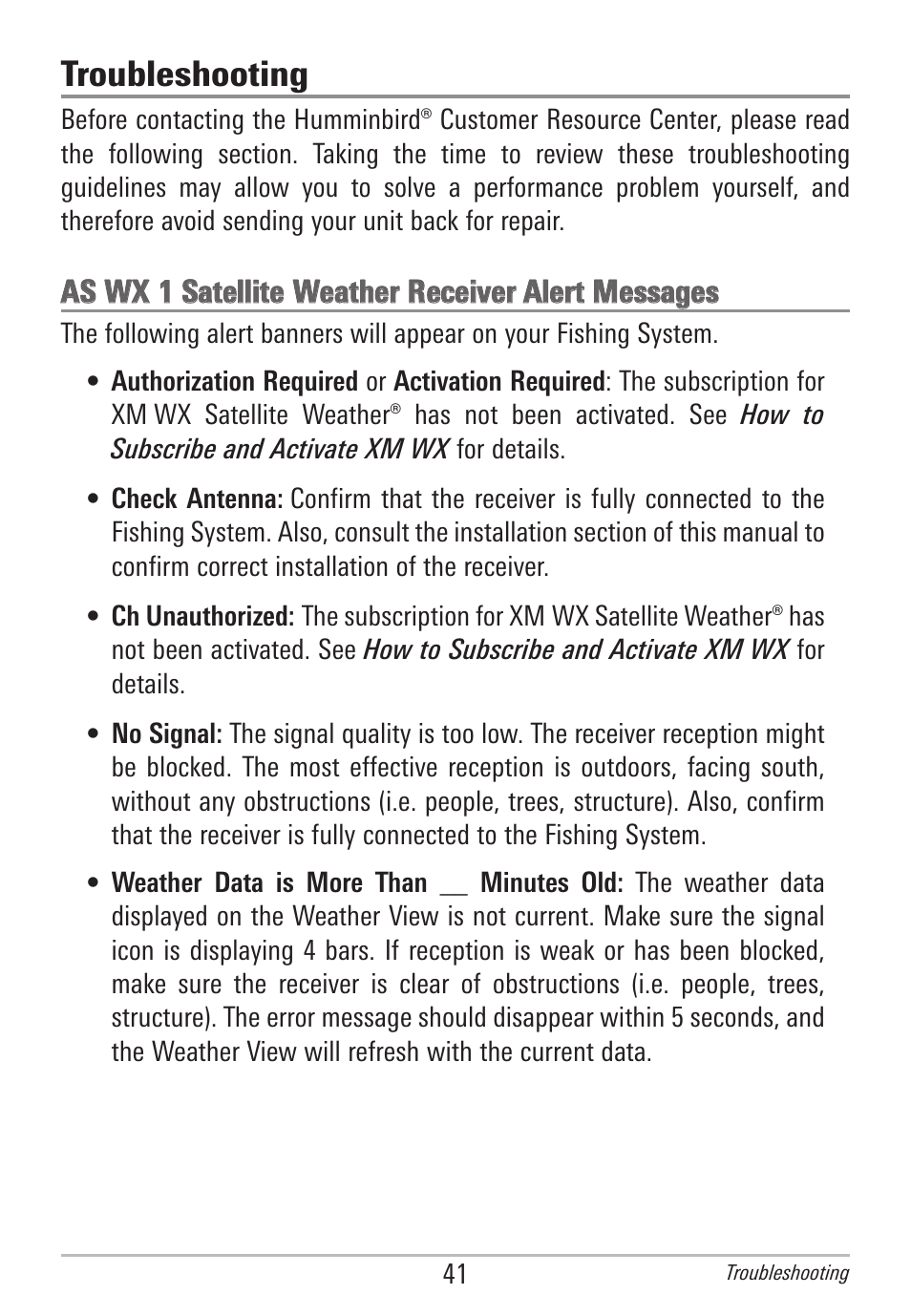 Troubleshooting

Before contacting the Humminbird® Customer Resource Center, please read the following section. Taking the time to review these troubleshooting guidelines may allow you to solve a performance problem yourself, and therefore avoid sending your unit back for repair.

AS WX 1 Satellite Weather Receiver Alert Messages

The following alert banners will appear on your Fishing System.

• Authorization Required or Activation Required: The subscription for XM WX Satellite Weather® has not been activated. See How to Subscribe and Activate XM WX for details.

• Check Antenna: Confirm that the receiver is fully connected to the Fishing System. Also, consult the installation section of this manual to confirm correct installation of the receiver.

• Ch Unauthorized: The subscription for XM WX Satellite Weather® has not been activated. See How to Subscribe and Activate XM WX for details.

• No Signal: The signal quality is too low. The receiver reception might be blocked. The most effective reception is outdoors, facing south, without any obstructions (i.e. people, trees, structure). Also, confirm that the receiver is fully connected to the Fishing System.

• Weather Data is More Than __ Minutes Old: The weather data displayed on the Weather View is not current. Make sure the signal icon is displaying 4 bars. If reception is weak or has been blocked, make sure the receiver is clear of obstructions (i.e. people, trees, structure). The error message should disappear within 5 seconds, and the Weather View will refresh with the current data.

41

Troubleshooting